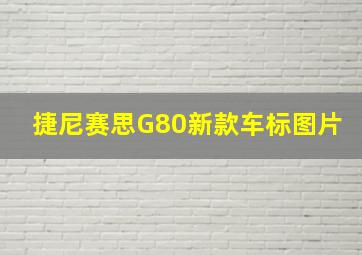 捷尼赛思G80新款车标图片